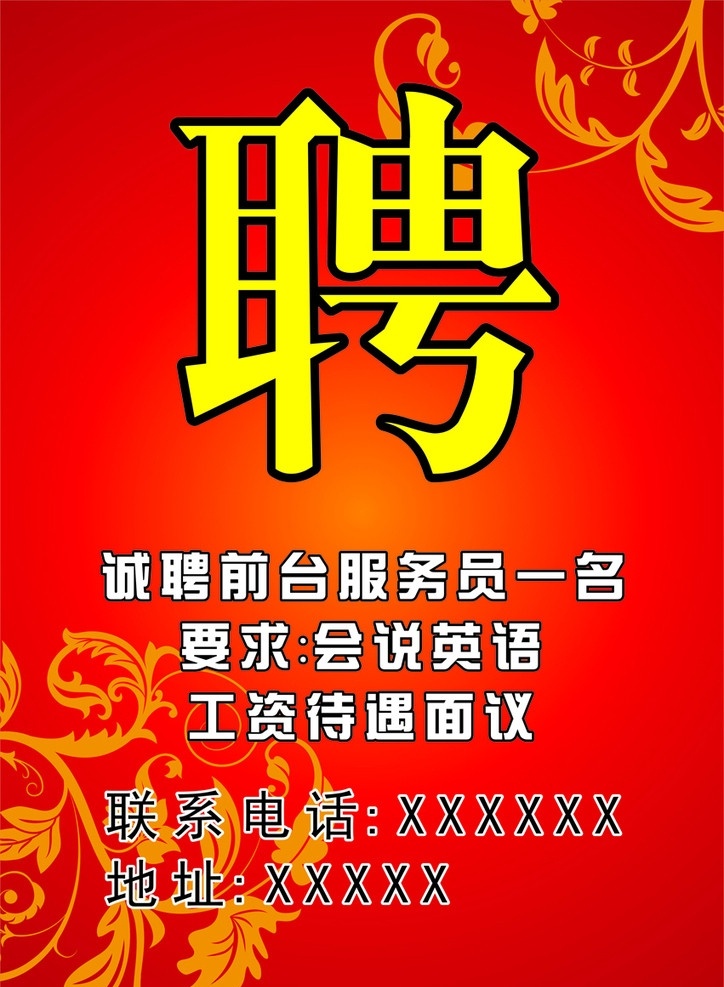 聘

诚聘前台服务员一名
要求:会说英语
工资待遇面议

联系电话:XXXXXX
地址:XXXXX